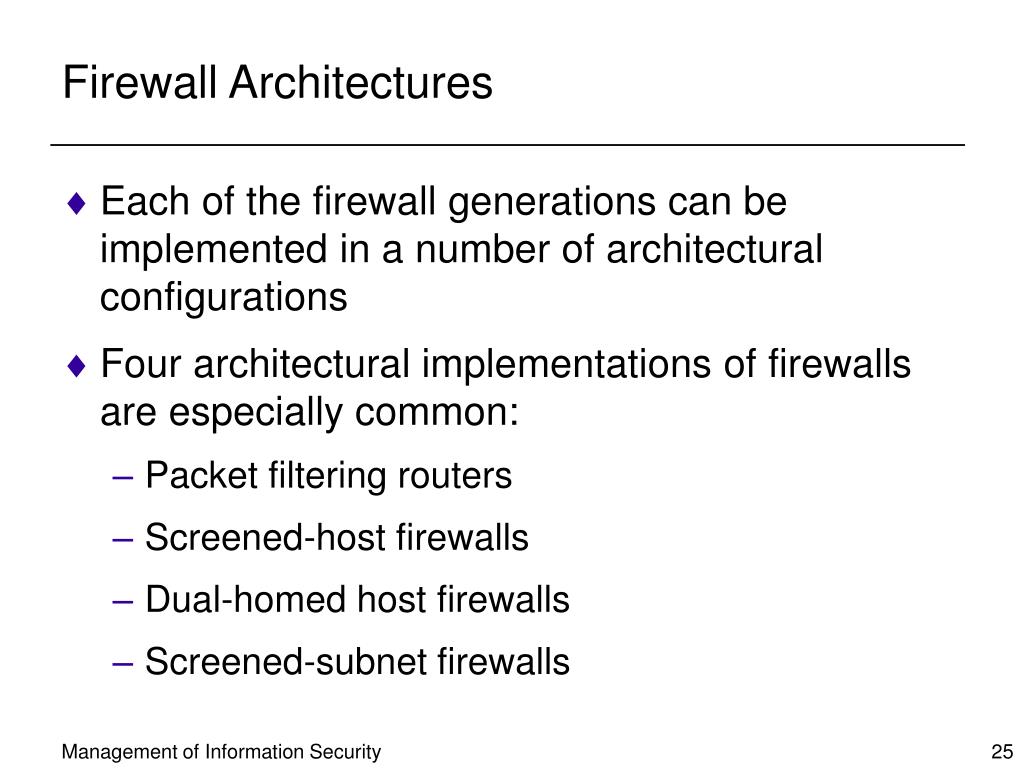 Firewall Architectures

♦ Each of the firewall generations can be implemented in a number of architectural configurations

♦ Four architectural implementations of firewalls are especially common:

– Packet filtering routers

– Screened-host firewalls

– Dual-homed host firewalls

– Screened-subnet firewalls

Management of Information Security

25